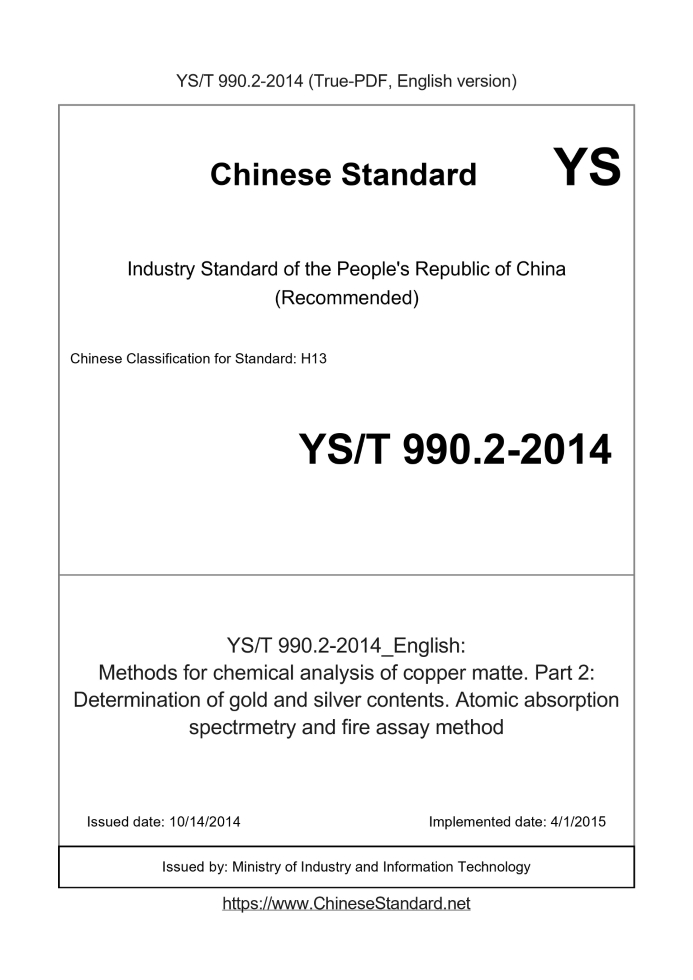 YS/T 990.2-2014 (True-PDF, English version)

Chinese Standard

YS

Industry Standard of the People's Republic of China
(Recommended)

Chinese Classification for Standard: H13

YS/T 990.2-2014

YS/T 990.2-2014_English:
Methods for chemical analysis of copper matte. Part 2: Determination of gold and silver contents. Atomic absorption spectrmetry and fire assay method

Issued date: 10/14/2014

Implemented date: 4/1/2015

Issued by: Ministry of Industry and Information Technology

https://www.ChineseStandard.net